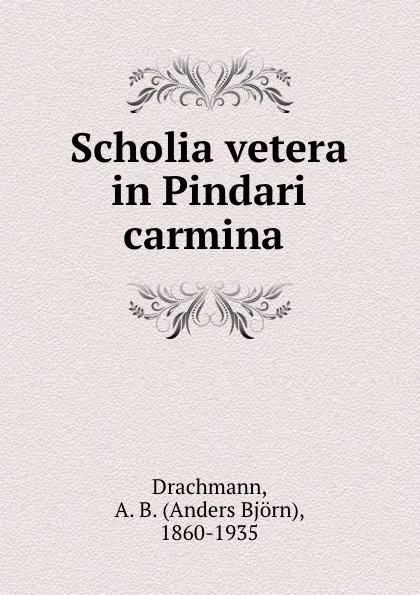 Scholia vetera in Pindari carmina

Drachmann, A. B. (Anders Björn), 1860-1935